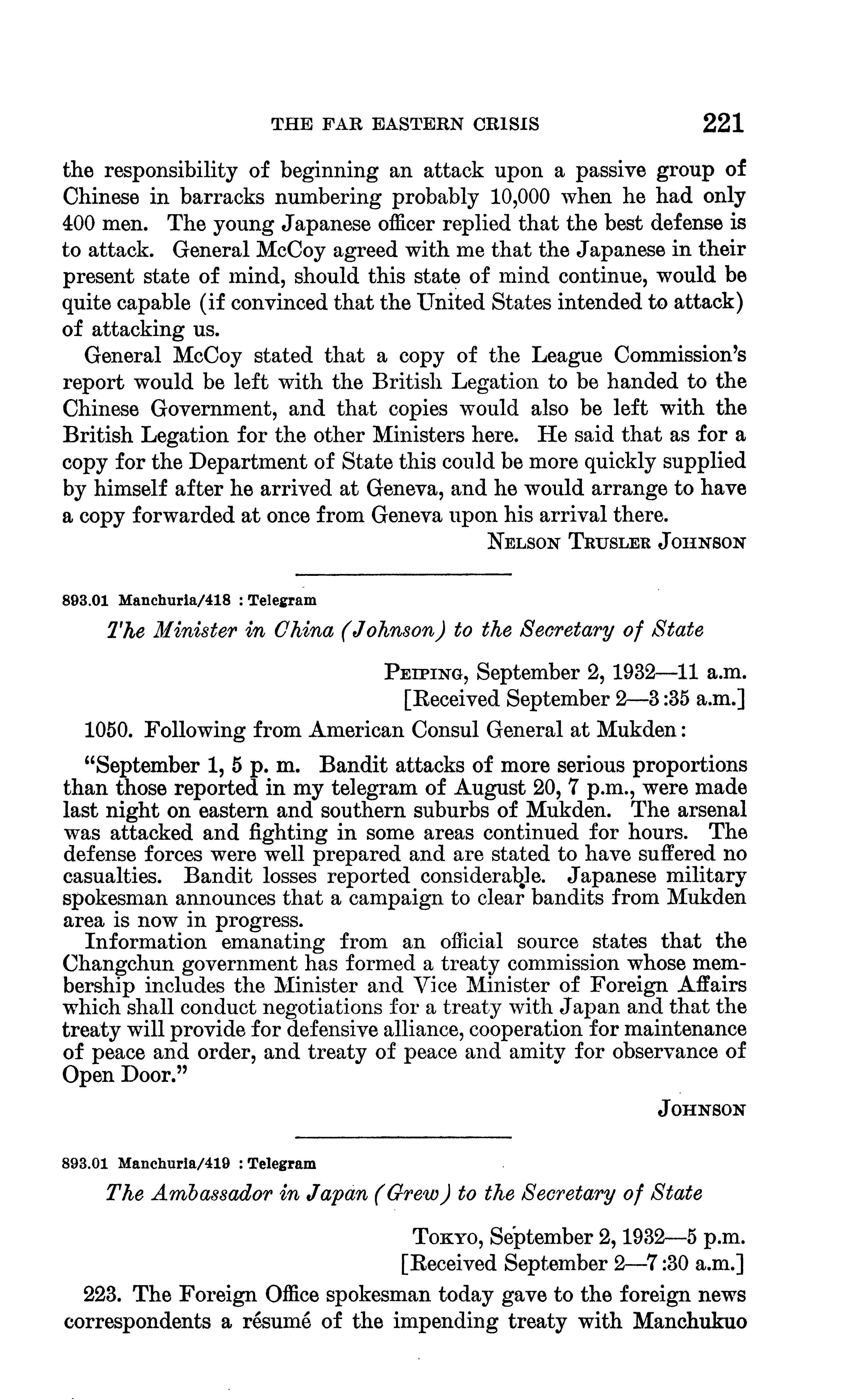 THE FAR EASTERN CRISIS 221

the responsibility of beginning an attack upon a passive group of Chinese in barracks numbering probably 10,000 when he had only 400 men. The young Japanese officer replied that the best defense is to attack. General McCoy agreed with me that the Japanese in their present state of mind, should this state of mind continue, would be quite capable (if convinced that the United States intended to attack) of attacking us.

General McCoy stated that a copy of the League Commission's report would be left with the British Legation to be handed to the Chinese Government, and that copies would also be left with the British Legation for the other Ministers here. He said that as for a copy for the Department of State this could be more quickly supplied by himself after he arrived at Geneva, and he would arrange to have a copy forwarded at once from Geneva upon his arrival there.

NELSON TRUSLER JOHNSON

893.01 Manchuria/418 : Telegram

The Minister in China (Johnson) to the Secretary of State

PEIPING, September 2, 1932—11 a.m.
[Received September 2—3:35 a.m.]

1050. Following from American Consul General at Mukden:

"September 1, 5 p. m. Bandit attacks of more serious proportions than those reported in my telegram of August 20, 7 p.m., were made last night on eastern and southern suburbs of Mukden. The arsenal was attacked and fighting in some areas continued for hours. The defense forces were well prepared and are stated to have suffered no casualties. Bandit losses reported considerable. Japanese military spokesman announces that a campaign to clear bandits from Mukden area is now in progress.

Information emanating from an official source states that the Changchun government has formed a treaty commission whose membership includes the Minister and Vice Minister of Foreign Affairs which shall conduct negotiations for a treaty with Japan and that the treaty will provide for defensive alliance, cooperation for maintenance of peace and order, and treaty of peace and amity for observance of Open Door."

JOHNSON

893.01 Manchuria/419 : Telegram

The Ambassador in Japan (Grew) to the Secretary of State

TOKYO, September 2, 1932—5 p.m.
[Received September 2—7:30 a.m.]

223. The Foreign Office spokesman today gave to the foreign news correspondents a résumé of the impending treaty with Manchukuo